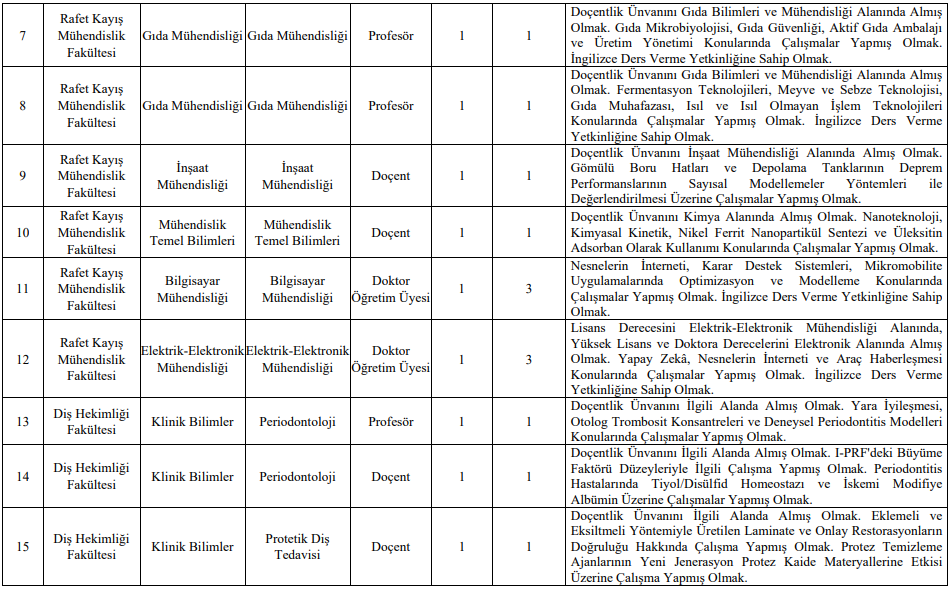 | 7 | Rafet Kayış Mühendislik Fakültesi | Gıda Mühendisliği | Gıda Mühendisliği | Profesör | 1 | 1 | Doçentlik Ünvanını Gıda Bilimleri ve Mühendisliği Alanında Almış Olmak. Gıda Mikrobiyolojisi, Gıda Güvenliği, Aktif Gıda Ambalajı ve Üretim Yönetimi Konularında Çalışmalar Yapmış Olmak. İngilizce Ders Verme Yetkinliğine Sahip Olmak. |
|---|---|---|---|---|---|---|---|
| 8 | Rafet Kayış Mühendislik Fakültesi | Gıda Mühendisliği | Gıda Mühendisliği | Profesör | 1 | 1 | Doçentlik Ünvanını Gıda Bilimleri ve Mühendisliği Alanında Almış Olmak. Fermentasyon Teknolojileri, Meyve ve Sebze Teknolojisi, Gıda Muhafazası, Isıl ve Isıl Olmayan İşlem Teknolojileri Konularında Çalışmalar Yapmış Olmak. İngilizce Ders Verme Yetkinliğine Sahip Olmak. |
| 9 | Rafet Kayış Mühendislik Fakültesi | İnşaat Mühendisliği | İnşaat Mühendisliği | Doçent | 1 | 1 | Doçentlik Ünvanını İnşaat Mühendisliği Alanında Almış Olmak. Gömülü Boru Hatları ve Depolama Tanklarının Deprem Performanslarının Sayısal Modellemeler Yöntemleri ile Değerlendirilmesi Üzerine Çalışmalar Yapmış Olmak. |
| 10 | Rafet Kayış Mühendislik Fakültesi | Mühendislik Temel Bilimleri | Mühendislik Temel Bilimleri | Doçent | 1 | 1 | Doçentlik Ünvanını Kimya Alanında Almış Olmak. Nanoteknoloji, Kimyasal Kinetik, Nikel Ferrit Nanopartikül Sentezi ve Üleksitin Adsorban Olarak Kullanımı Konularında Çalışmalar Yapmış Olmak. |
| 11 | Rafet Kayış Mühendislik Fakültesi | Bilgisayar Mühendisliği | Bilgisayar Mühendisliği | Doktor Öğretim Üyesi | 1 | 3 | Nesnelerin İnterneti, Karar Destek Sistemleri, Mikromobilite Uygulamalarında Optimizasyon ve Modelleme Konularında Çalışmalar Yapmış Olmak. İngilizce Ders Verme Yetkinliğine Sahip Olmak. |
| 12 | Rafet Kayış Mühendislik Fakültesi | Elektrik-Elektronik Mühendisliği | Elektrik-Elektronik Mühendisliği | Doktor Öğretim Üyesi | 1 | 3 | Lisans Derecesini Elektrik-Elektronik Mühendisliği Alanında, Yüksek Lisans ve Doktora Derecelerini Elektronik Alanında Almış Olmak. Yapay Zekâ, Nesnelerin İnterneti ve Araç Haberleşmesi Konularında Çalışmalar Yapmış Olmak. İngilizce Ders Verme Yetkinliğine Sahip Olmak. |
| 13 | Diş Hekimliği Fakültesi | Klinik Bilimler | Periodontoloji | Profesör | 1 | 1 | Doçentlik Ünvanını İlgili Alanda Almış Olmak. Yara İyileşmesi, Otolog Trombosit Konsantreleri ve Deneysel Periodontitis Modelleri Konularında Çalışmalar Yapmış Olmak. |
| 14 | Diş Hekimliği Fakültesi | Klinik Bilimler | Periodontoloji | Doçent | 1 | 1 | Doçentlik Ünvanını İlgili Alanda Almış Olmak. I-PRF'deki Büyüme Faktörü Düzeyleriyle İlgili Çalışma Yapmış Olmak. Periodontitis Hastalarında Tiyol/Disülfid Homeostazı ve İskemi Modifiye Albümin Üzerine Çalışmalar Yapmış Olmak. |
| 15 | Diş Hekimliği Fakültesi | Klinik Bilimler | Protetik Diş Tedavisi | Doçent | 1 | 1 | Doçentlik Ünvanını İlgili Alanda Almış Olmak. Eklemeli ve Eksiltmeli Yöntemiyle Üretilen Laminate ve Onlay Restorasyonların Doğruluğu Hakkında Çalışma Yapmış Olmak. Protez Temizleme Ajanlarının Yeni Jenerasyon Protez Kaide Materyallerine Etkisi Üzerine Çalışma Yapmış Olmak. |